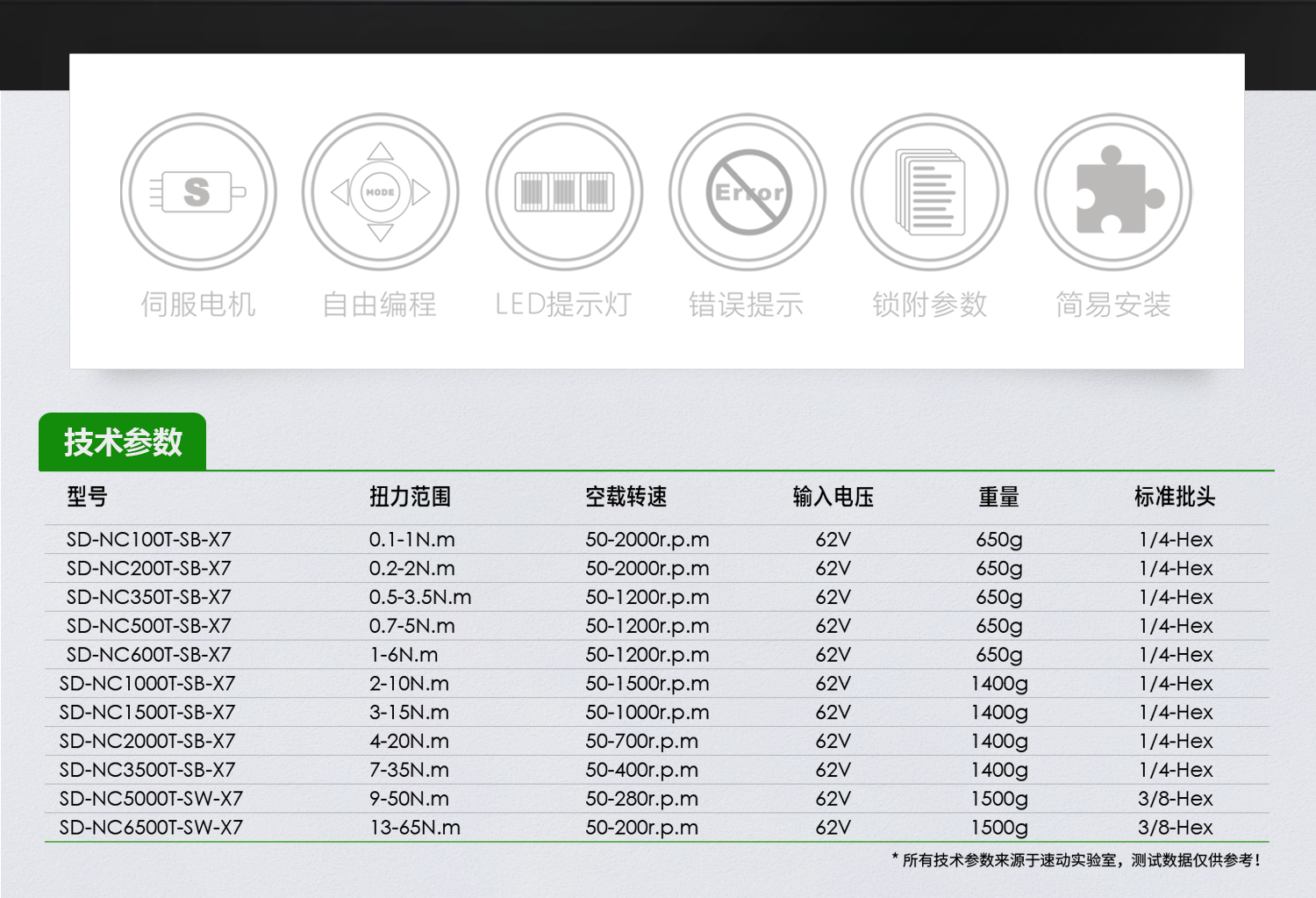 S

MODE

Error

伺服电机

自由编程

LED提示灯

错误提示

锁附参数

简易安装

技术参数

| 型号 | 扭力范围 | 空载转速 | 输入电压 | 重量 | 标准批头 |
|---|---|---|---|---|---|
| SD-NC100T-SB-X7 | 0.1-1N.m | 50-2000r.p.m | 62V | 650g | 1/4-Hex |
| SD-NC200T-SB-X7 | 0.2-2N.m | 50-2000r.p.m | 62V | 650g | 1/4-Hex |
| SD-NC350T-SB-X7 | 0.5-3.5N.m | 50-1200r.p.m | 62V | 650g | 1/4-Hex |
| SD-NC500T-SB-X7 | 0.7-5N.m | 50-1200r.p.m | 62V | 650g | 1/4-Hex |
| SD-NC600T-SB-X7 | 1-6N.m | 50-1200r.p.m | 62V | 650g | 1/4-Hex |
| SD-NC1000T-SB-X7 | 2-10N.m | 50-1500r.p.m | 62V | 1400g | 1/4-Hex |
| SD-NC1500T-SB-X7 | 3-15N.m | 50-1000r.p.m | 62V | 1400g | 1/4-Hex |
| SD-NC2000T-SB-X7 | 4-20N.m | 50-700r.p.m | 62V | 1400g | 1/4-Hex |
| SD-NC3500T-SB-X7 | 7-35N.m | 50-400r.p.m | 62V | 1400g | 1/4-Hex |
| SD-NC5000T-SW-X7 | 9-50N.m | 50-280r.p.m | 62V | 1500g | 3/8-Hex |
| SD-NC6500T-SW-X7 | 13-65N.m | 50-200r.p.m | 62V | 1500g | 3/8-Hex |

* 所有技术参数来源于速动实验室，测试数据仅供参考！